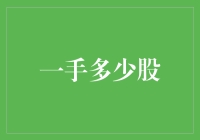 一手多少股